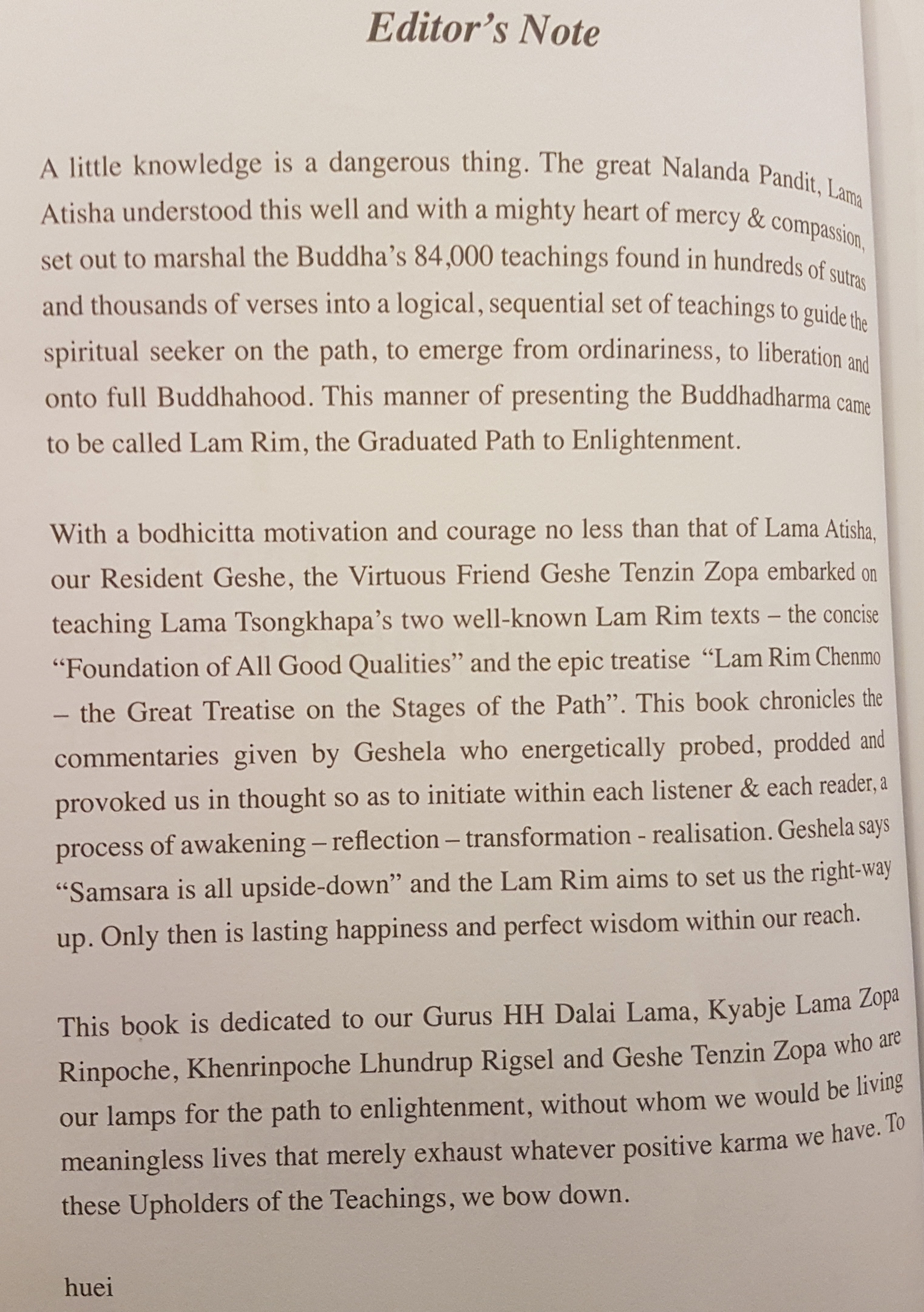 Editor's Note

A little knowledge is a dangerous thing. The great Nalanda Pandit, Lama Atisha understood this well and with a mighty heart of mercy & compassion, set out to marshal the Buddha's 84,000 teachings found in hundreds of sutras and thousands of verses into a logical, sequential set of teachings to guide the spiritual seeker on the path, to emerge from ordinariness, to liberation and onto full Buddhahood. This manner of presenting the Buddhadharma came to be called Lam Rim, the Graduated Path to Enlightenment.

With a bodhicitta motivation and courage no less than that of Lama Atisha, our Resident Geshe, the Virtuous Friend Geshe Tenzin Zopa embarked on teaching Lama Tsongkhapa's two well-known Lam Rim texts – the concise "Foundation of All Good Qualities" and the epic treatise "Lam Rim Chenmo – the Great Treatise on the Stages of the Path". This book chronicles the commentaries given by Geshela who energetically probed, prodded and provoked us in thought so as to initiate within each listener & each reader, a process of awakening – reflection – transformation - realisation. Geshela says "Samsara is all upside-down" and the Lam Rim aims to set us the right-way up. Only then is lasting happiness and perfect wisdom within our reach.

This book is dedicated to our Gurus HH Dalai Lama, Kyabje Lama Zopa Rinpoche, Khenrinpoche Lhundrup Rigsel and Geshe Tenzin Zopa who are our lamps for the path to enlightenment, without whom we would be living meaningless lives that merely exhaust whatever positive karma we have. To these Upholders of the Teachings, we bow down.

huei